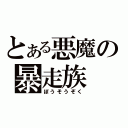 とある悪魔の
暴走族
ぼうそうぞく